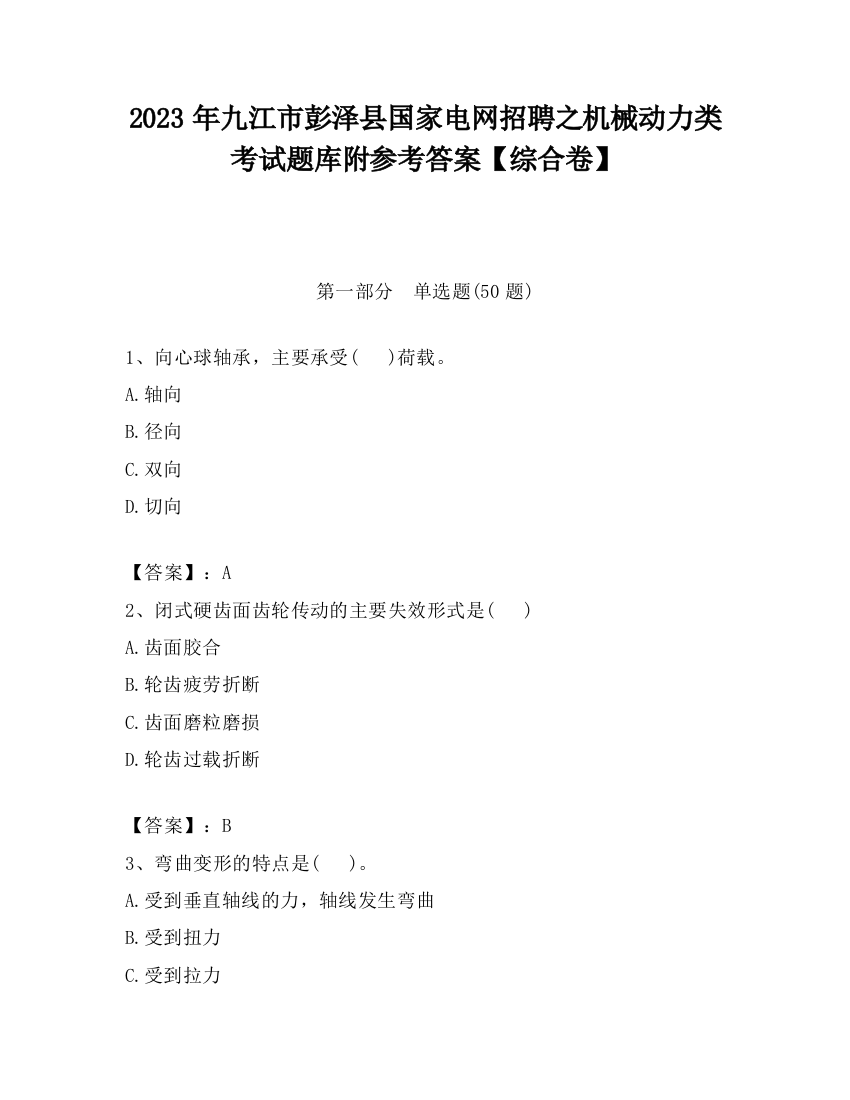 2023 年九江市彭泽县国家电网招聘之机械动力类考试题库附参考答案【综合卷】

第一部分　单选题(50 题)

1、向心球轴承，主要承受(　 )荷载。

A.轴向

B.径向

C.双向

D.切向

【答案】：A

2、闭式硬齿面齿轮传动的主要失效形式是(　 )

A.齿面胶合

B.轮齿疲劳折断

C.齿面磨粒磨损

D.轮齿过载折断

【答案】：B

3、弯曲变形的特点是(　 )。

A.受到垂直轴线的力，轴线发生弯曲

B.受到扭力

C.受到拉力